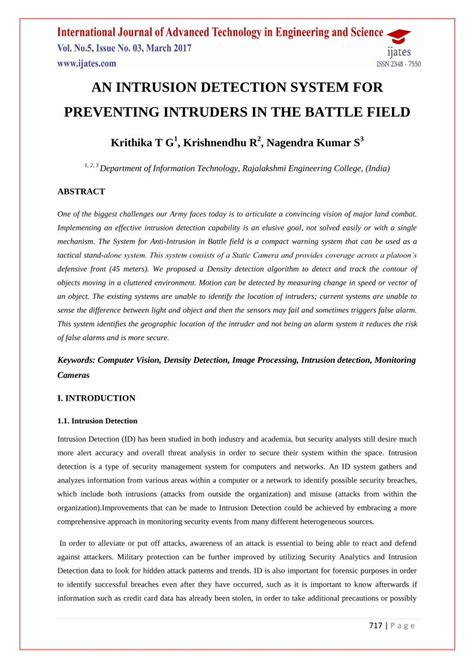 International Journal of Advanced Technology in Engineering and Science
Vol. No.5, Issue No. 03, March 2017
www.ijates.com

ijates
ISSN 2348 - 7550

AN INTRUSION DETECTION SYSTEM FOR PREVENTING INTRUDERS IN THE BATTLE FIELD

Krithika T G$^1$, Krishnendhu R$^2$, Nagendra Kumar S$^3$

$^{1, 2, 3}$ Department of Information Technology, Rajalakshmi Engineering College, (India)

ABSTRACT

One of the biggest challenges our Army faces today is to articulate a convincing vision of major land combat. Implementing an effective intrusion detection capability is an elusive goal, not solved easily or with a single mechanism. The System for Anti-Intrusion in Battle field is a compact warning system that can be used as a tactical stand-alone system. This system consists of a Static Camera and provides coverage across a platoon's defensive front (45 meters). We proposed a Density detection algorithm to detect and track the contour of objects moving in a cluttered environment. Motion can be detected by measuring change in speed or vector of an object. The existing systems are unable to identify the location of intruders; current systems are unable to sense the difference between light and object and then the sensors may fail and sometimes triggers false alarm. This system identifies the geographic location of the intruder and not being an alarm system it reduces the risk of false alarms and is more secure.

Keywords: Computer Vision, Density Detection, Image Processing, Intrusion detection, Monitoring Cameras

I. INTRODUCTION

1.1. Intrusion Detection

Intrusion Detection (ID) has been studied in both industry and academia, but security analysts still desire much more alert accuracy and overall threat analysis in order to secure their system within the space. Intrusion detection is a type of security management system for computers and networks. An ID system gathers and analyzes information from various areas within a computer or a network to identify possible security breaches, which include both intrusions (attacks from outside the organization) and misuse (attacks from within the organization).Improvements that can be made to Intrusion Detection could be achieved by embracing a more comprehensive approach in monitoring security events from many different heterogeneous sources.

In order to alleviate or put off attacks, awareness of an attack is essential to being able to react and defend against attackers. Military protection can be further improved by utilizing Security Analytics and Intrusion Detection data to look for hidden attack patterns and trends. ID is also important for forensic purposes in order to identify successful breaches even after they have occurred, such as it is important to know afterwards if information such as credit card data has already been stolen, in order to take additional precautions or possibly

717 | P a g e